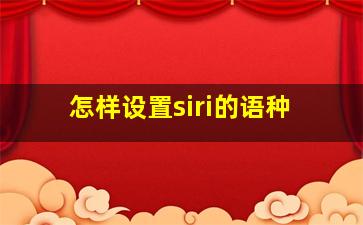 怎样设置siri的语种